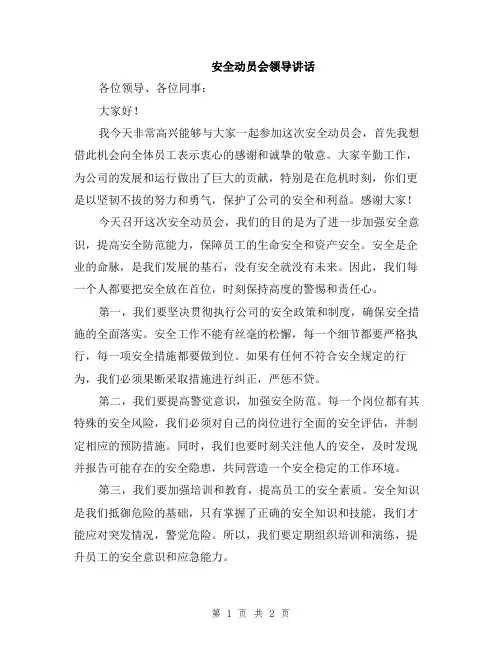 安全动员会领导讲话

各位领导、各位同事：

大家好！

我今天非常高兴能够与大家一起参加这次安全动员会，首先我想借此机会向全体员工表示衷心的感谢和诚挚的敬意。大家辛勤工作，为公司的发展和运行做出了巨大的贡献，特别是在危机时刻，你们更是以坚韧不拔的努力和勇气，保护了公司的安全和利益。感谢大家！

今天召开这次安全动员会，我们的目的是为了进一步加强安全意识，提高安全防范能力，保障员工的生命安全和资产安全。安全是企业的命脉，是我们发展的基石，没有安全就没有未来。因此，我们每一个人都要把安全放在首位，时刻保持高度的警惕和责任心。

第一，我们要坚决贯彻执行公司的安全政策和制度，确保安全措施的全面落实。安全工作不能有丝毫的松懈，每一个细节都要严格执行，每一项安全措施都要做到位。如果有任何不符合安全规定的行为，我们必须果断采取措施进行纠正，严惩不贷。

第二，我们要提高警觉意识，加强安全防范。每一个岗位都有其特殊的安全风险，我们必须对自己的岗位进行全面的安全评估，并制定相应的预防措施。同时，我们也要时刻关注他人的安全，及时发现并报告可能存在的安全隐患，共同营造一个安全稳定的工作环境。

第三，我们要加强培训和教育，提高员工的安全素质。安全知识是我们抵御危险的基础，只有掌握了正确的安全知识和技能，我们才能应对突发情况，警觉危险。所以，我们要定期组织培训和演练，提升员工的安全意识和应急能力。

第 1 页 共 2 页